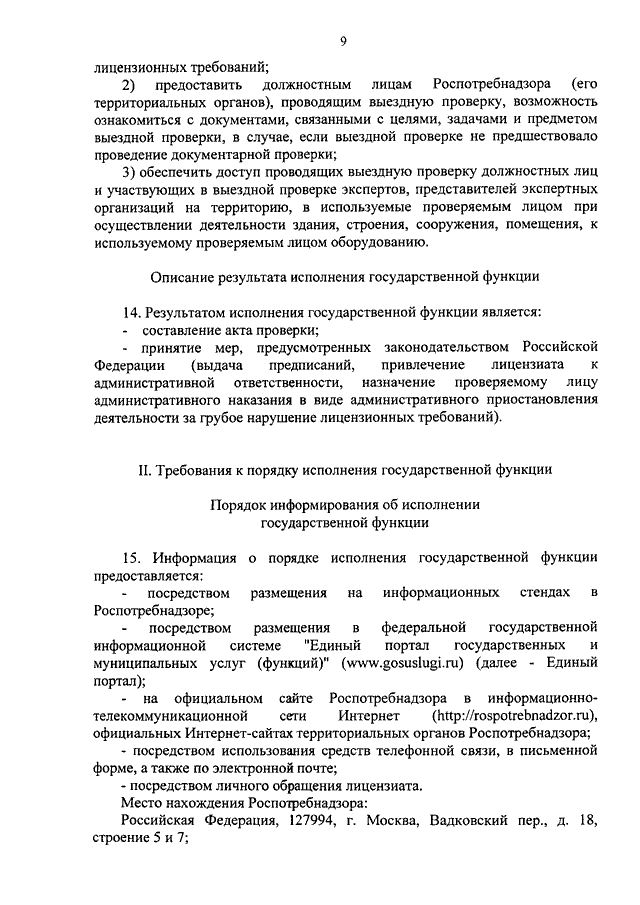 9

лицензионных требований;

2) предоставить должностным лицам Роспотребнадзора (его территориальных органов), проводящим выездную проверку, возможность ознакомиться с документами, связанными с целями, задачами и предметом выездной проверки, в случае, если выездной проверке не предшествовало проведение документарной проверки;

3) обеспечить доступ проводящих выездную проверку должностных лиц и участвующих в выездной проверке экспертов, представителей экспертных организаций на территорию, в используемые проверяемым лицом при осуществлении деятельности здания, строения, сооружения, помещения, к используемому проверяемым лицом оборудованию.

Описание результата исполнения государственной функции

14. Результатом исполнения государственной функции является:

- составление акта проверки;

- принятие мер, предусмотренных законодательством Российской Федерации (выдача предписаний, привлечение лицензиата к административной ответственности, назначение проверяемому лицу административного наказания в виде административного приостановления деятельности за грубое нарушение лицензионных требований).

II. Требования к порядку исполнения государственной функции

Порядок информирования об исполнении государственной функции

15. Информация о порядке исполнения государственной функции предоставляется:

- посредством размещения на информационных стендах в Роспотребнадзоре;

- посредством размещения в федеральной государственной информационной системе "Единый портал государственных и муниципальных услуг (функций)" (www.gosuslugi.ru) (далее - Единый портал);

- на официальном сайте Роспотребнадзора в информационно-телекоммуникационной сети Интернет (http://rospotrebnadzor.ru), официальных Интернет-сайтах территориальных органов Роспотребнадзора;

- посредством использования средств телефонной связи, в письменной форме, а также по электронной почте;

- посредством личного обращения лицензиата.

Место нахождения Роспотребнадзора:

Российская Федерация, 127994, г. Москва, Вадковский пер., д. 18, строение 5 и 7;